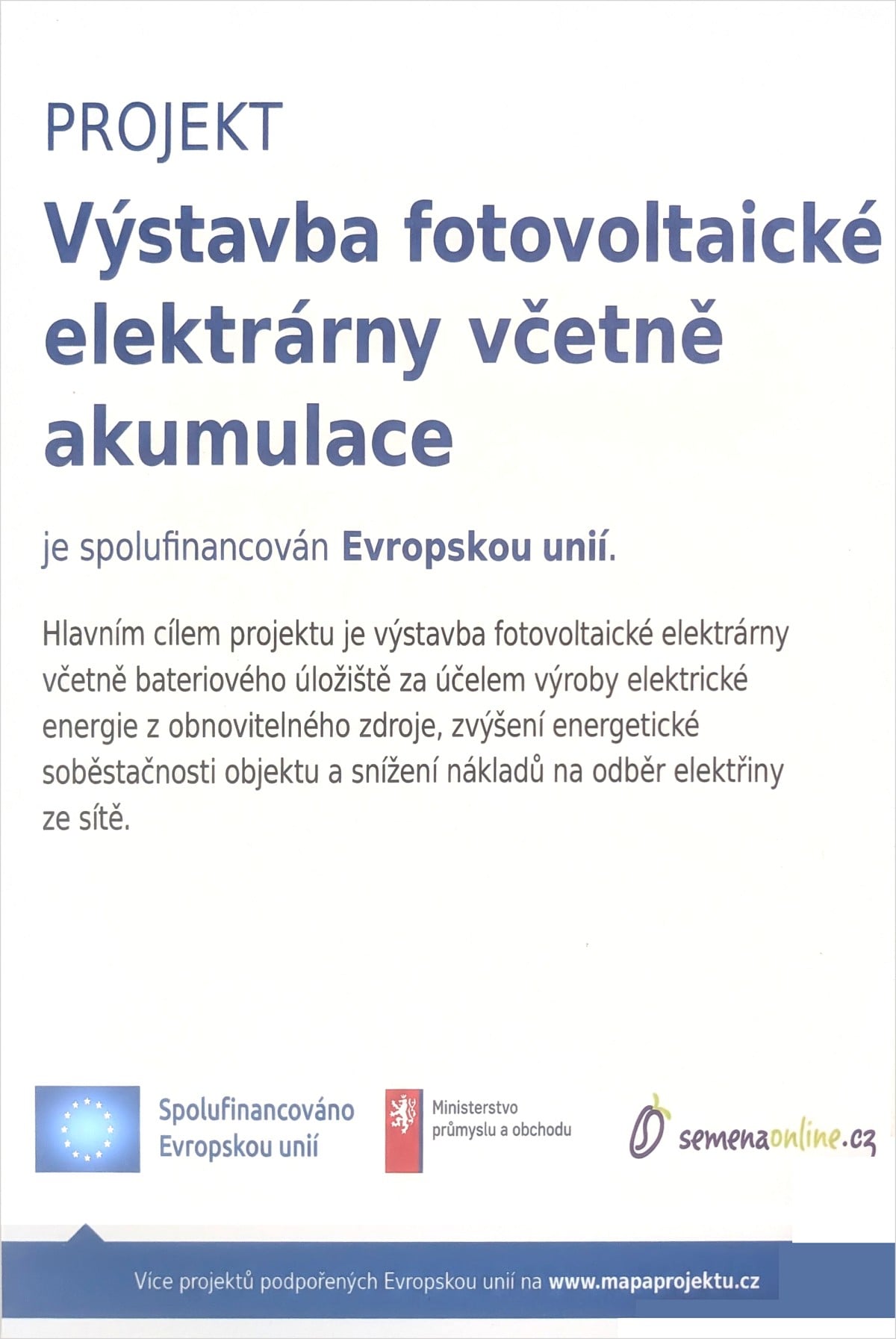 PROJEKT

Výstavba fotovoltaické elektrárny včetně akumulace

je spolufinancován Evropskou unií.

Hlavním cílem projektu je výstavba fotovoltaické elektrárny včetně bateriového úložiště za účelem výroby elektrické energie z obnovitelného zdroje, zvýšení energetické soběstačnosti objektu a snížení nákladů na odběr elektřiny ze sítě.

Spolufinancováno Evropskou unií

Ministerstvo průmyslu a obchodu

semenaonline.cz

Více projektů podpořených Evropskou unií na www.mapaprojektu.cz